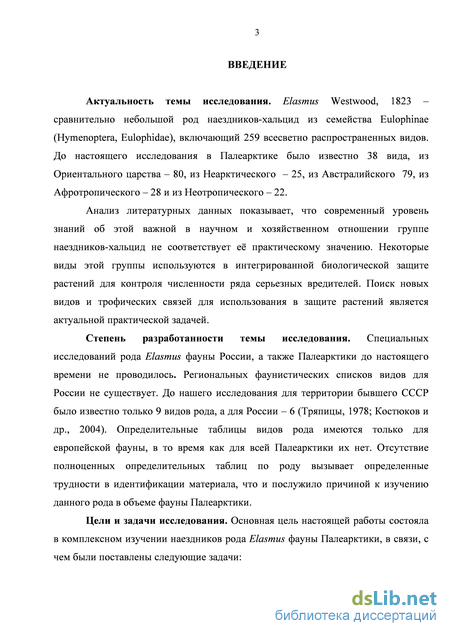 3

ВВЕДЕНИЕ

Актуальность темы исследования. Elasmus Westwood, 1823 – сравнительно небольшой род наездников-хальцид из семейства Eulophinae (Hymenoptera, Eulophidae), включающий 259 всесветно распространенных видов. До настоящего исследования в Палеарктике было известно 38 вида, из Ориентального царства – 80, из Неарктического – 25, из Австралийского 79, из Афротропического – 28 и из Неотропического – 22.

Анализ литературных данных показывает, что современный уровень знаний об этой важной в научном и хозяйственном отношении группе наездников-хальцид не соответствует её практическому значению. Некоторые виды этой группы используются в интегрированной биологической защите растений для контроля численности ряда серьезных вредителей. Поиск новых видов и трофических связей для использования в защите растений является актуальной практической задачей.

Степень разработанности темы исследования. Специальных исследований рода Elasmus фауны России, а также Палеарктики до настоящего времени не проводилось. Региональных фаунистических списков видов для России не существует. До нашего исследования для территории бывшего СССР было известно только 9 видов рода, а для России – 6 (Тряпицы, 1978; Костюков и др., 2004). Определительные таблицы видов рода имеются только для европейской фауны, в то время как для всей Палеарктики их нет. Отсутствие полноценных определительных таблиц по роду вызывает определенные трудности в идентификации материала, что и послужило причиной к изучению данного рода в объеме фауны Палеарктики.

Цели и задачи исследования. Основная цель настоящей работы состояла в комплексном изучении наездников рода Elasmus фауны Палеарктики, в связи, с чем были поставлены следующие задачи:

dsLib.net
библиотека диссертаций